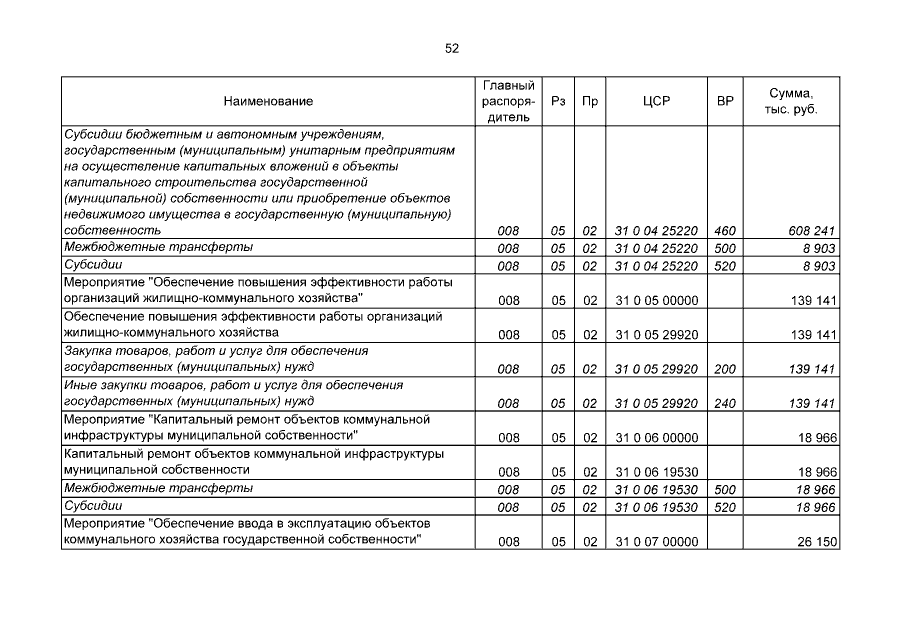 52

| Наименование | Главный распорядитель | Рз | Пр | ЦСР | ВР | Сумма, тыс. руб. |
|---|---|---|---|---|---|---|
| Субсидии бюджетным и автономным учреждениям, государственным (муниципальным) унитарным предприятиям на осуществление капитальных вложений в объекты капитального строительства государственной (муниципальной) собственности или приобретение объектов недвижимого имущества в государственную (муниципальную) собственность | 008 | 05 | 02 | 31 0 04 25220 | 460 | 608 241 |
| Межбюджетные трансферты | 008 | 05 | 02 | 31 0 04 25220 | 500 | 8 903 |
| Субсидии | 008 | 05 | 02 | 31 0 04 25220 | 520 | 8 903 |
| Мероприятие "Обеспечение повышения эффективности работы организаций жилищно-коммунального хозяйства" | 008 | 05 | 02 | 31 0 05 00000 |  | 139 141 |
| Обеспечение повышения эффективности работы организаций жилищно-коммунального хозяйства | 008 | 05 | 02 | 31 0 05 29920 |  | 139 141 |
| Закупка товаров, работ и услуг для обеспечения государственных (муниципальных) нужд | 008 | 05 | 02 | 31 0 05 29920 | 200 | 139 141 |
| Иные закупки товаров, работ и услуг для обеспечения государственных (муниципальных) нужд | 008 | 05 | 02 | 31 0 05 29920 | 240 | 139 141 |
| Мероприятие "Капитальный ремонт объектов коммунальной инфраструктуры муниципальной собственности" | 008 | 05 | 02 | 31 0 06 00000 |  | 18 966 |
| Капитальный ремонт объектов коммунальной инфраструктуры муниципальной собственности | 008 | 05 | 02 | 31 0 06 19530 |  | 18 966 |
| Межбюджетные трансферты | 008 | 05 | 02 | 31 0 06 19530 | 500 | 18 966 |
| Субсидии | 008 | 05 | 02 | 31 0 06 19530 | 520 | 18 966 |
| Мероприятие "Обеспечение ввода в эксплуатацию объектов коммунального хозяйства государственной собственности" | 008 | 05 | 02 | 31 0 07 00000 |  | 26 150 |